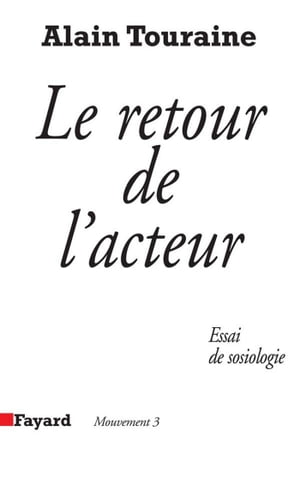 Alain Touraine

Le retour de l'acteur

Essai de sosiologie

Fayard

Mouvement 3